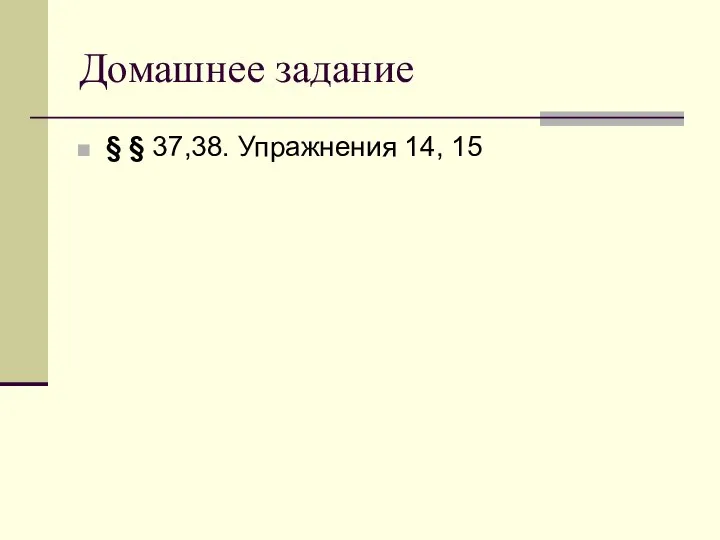 Домашнее задание

§ § 37,38. Упражнения 14, 15